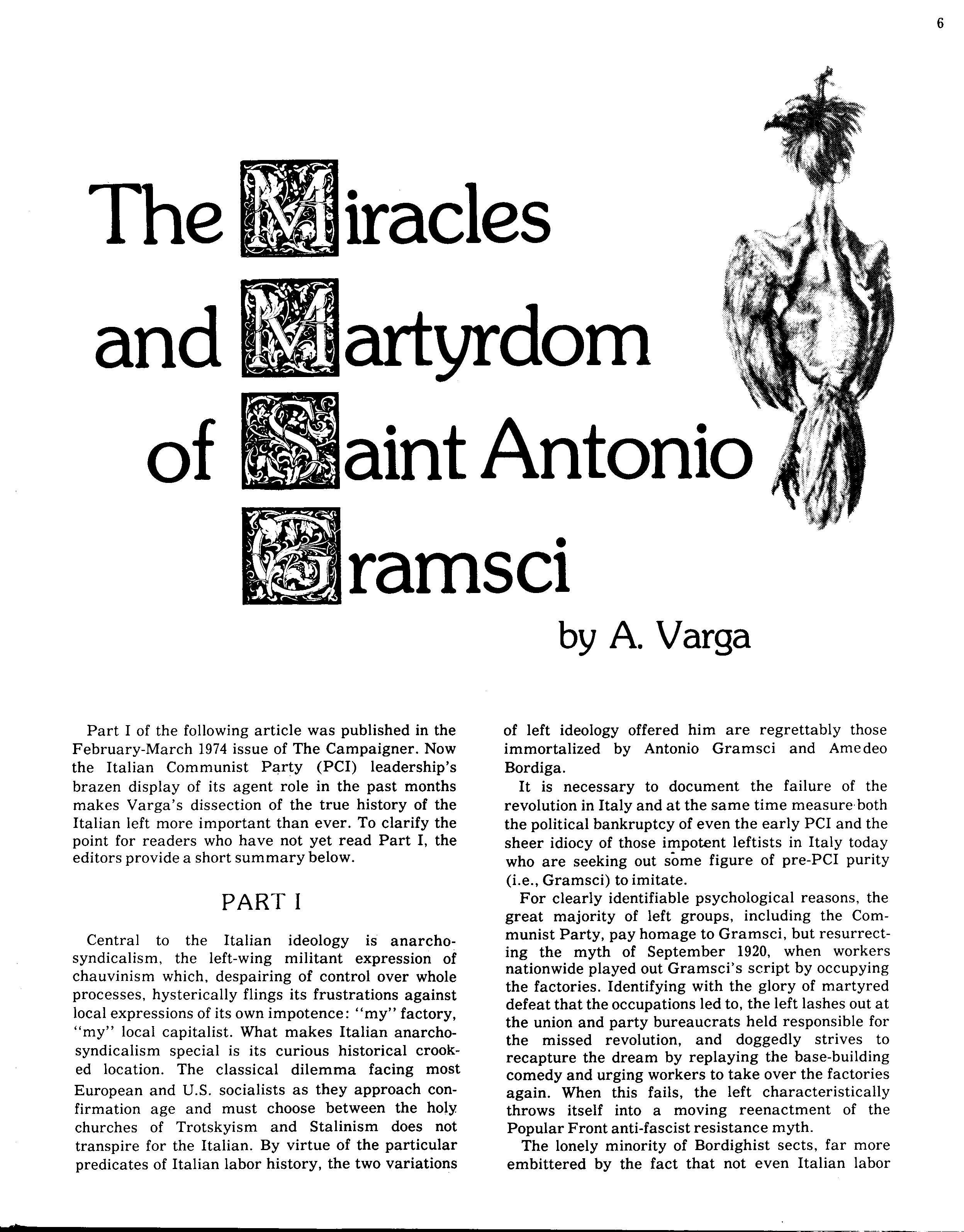 6

The Miracles and Martyrdom of Saint Antonio Gramsci

by A. Varga

Part I of the following article was published in the February-March 1974 issue of The Campaigner. Now the Italian Communist Party (PCI) leadership's brazen display of its agent role in the past months makes Varga's dissection of the true history of the Italian left more important than ever. To clarify the point for readers who have not yet read Part I, the editors provide a short summary below.

PART I

Central to the Italian ideology is anarcho-syndicalism, the left-wing militant expression of chauvinism which, despairing of control over whole processes, hysterically flings its frustrations against local expressions of its own impotence: "my" factory, "my" local capitalist. What makes Italian anarcho-syndicalism special is its curious historical crooked location. The classical dilemma facing most European and U.S. socialists as they approach confirmation age and must choose between the holy churches of Trotskyism and Stalinism does not transpire for the Italian. By virtue of the particular predicates of Italian labor history, the two variations of left ideology offered him are regrettably those immortalized by Antonio Gramsci and Amedeo Bordiga.

It is necessary to document the failure of the revolution in Italy and at the same time measure both the political bankruptcy of even the early PCI and the sheer idiocy of those impotent leftists in Italy today who are seeking out some figure of pre-PCI purity (i.e., Gramsci) to imitate.

For clearly identifiable psychological reasons, the great majority of left groups, including the Communist Party, pay homage to Gramsci, but resurrecting the myth of September 1920, when workers nationwide played out Gramsci's script by occupying the factories. Identifying with the glory of martyred defeat that the occupations led to, the left lashes out at the union and party bureaucrats held responsible for the missed revolution, and doggedly strives to recapture the dream by replaying the base-building comedy and urging workers to take over the factories again. When this fails, the left characteristically throws itself into a moving reenactment of the Popular Front anti-fascist resistance myth.

The lonely minority of Bordighist sects, far more embittered by the fact that not even Italian labor